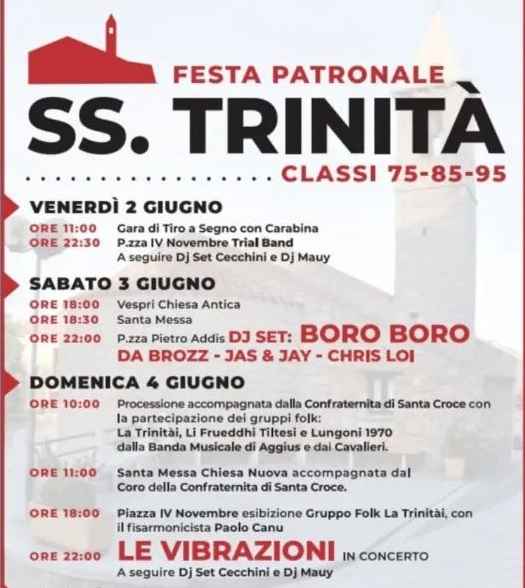 FESTA PATRONALE
SS. TRINITÀ
CLASSI 75-85-95

VENERDÌ 2 GIUGNO
ORE 11:00 Gara di Tiro a Segno con Carabina
ORE 22:30 P.zza IV Novembre Trial Band
A seguire Dj Set Cecchini e Dj Mauy

SABATO 3 GIUGNO
ORE 18:00 Vespri Chiesa Antica
ORE 18:30 Santa Messa
ORE 22:00 P.zza Pietro Addis DJ SET: BORO BORO
DA BROZZ - JAS & JAY - CHRIS LOI

DOMENICA 4 GIUGNO
ORE 10:00 Processione accompagnata dalla Confraternita di Santa Croce con la partecipazione dei gruppi folk:
La Trinitài, Li Frueddhi Tiltesi e Lungoni 1970
dalla Banda Musicale di Aggius e dai Cavalieri.

ORE 11:00 Santa Messa Chiesa Nuova accompagnata dal Coro della Confraternita di Santa Croce.

ORE 18:00 Piazza IV Novembre esibizione Gruppo Folk La Trinitài, con il fisarmonicista Paolo Canu

ORE 22:00 LE VIBRAZIONI IN CONCERTO
A seguire Dj Set Cecchini e Dj Mauy